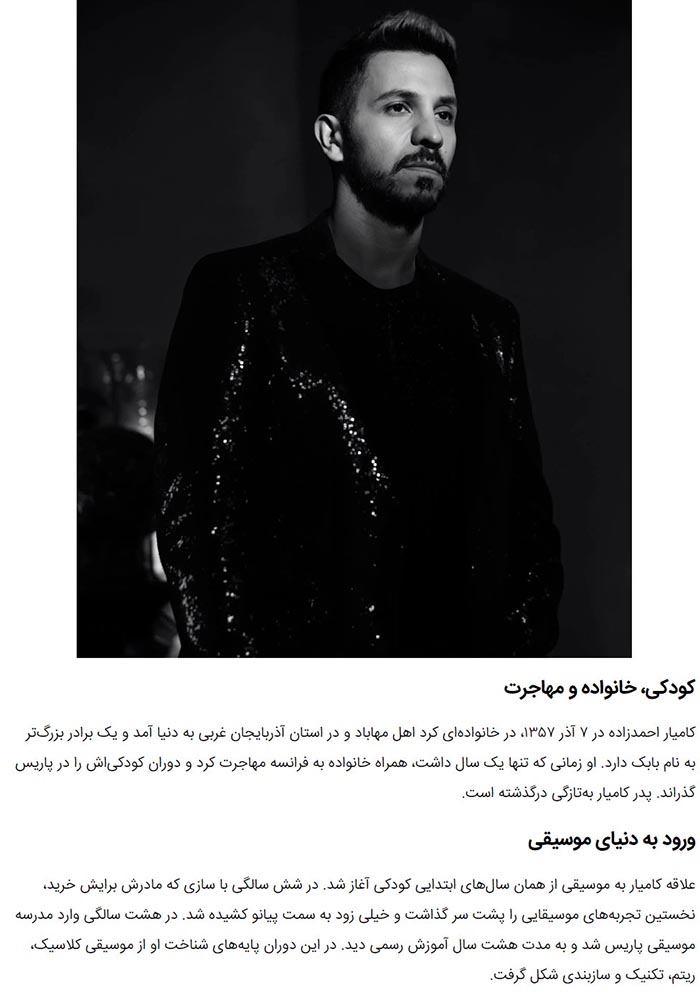 کودکی، خانواده و مهاجرت

کامیار احمدزاده در ۷ آذر ۱۳۵۷، در خانواده‌ای کرد اهل مهاباد و در استان آذربایجان غربی به دنیا آمد و یک برادر بزرگ‌تر به نام بابک دارد. او زمانی که تنها یک سال داشت، همراه خانواده به فرانسه مهاجرت کرد و دوران کودکی‌اش را در پاریس گذراند. پدر کامیار به‌تازگی درگذشته است.

ورود به دنیای موسیقی

علاقه کامیار به موسیقی از همان سال‌های ابتدایی کودکی آغاز شد. در شش سالگی با سازی که مادرش برایش خرید، نخستین تجربه‌های موسیقایی را پشت سر گذاشت و خیلی زود به سمت پیانو کشیده شد. در هشت سالگی وارد مدرسه موسیقی پاریس شد و به مدت هشت سال آموزش رسمی دید. در این دوران پایه‌های شناخت او از موسیقی کلاسیک، ریتم، تکنیک و سازبندی شکل گرفت.